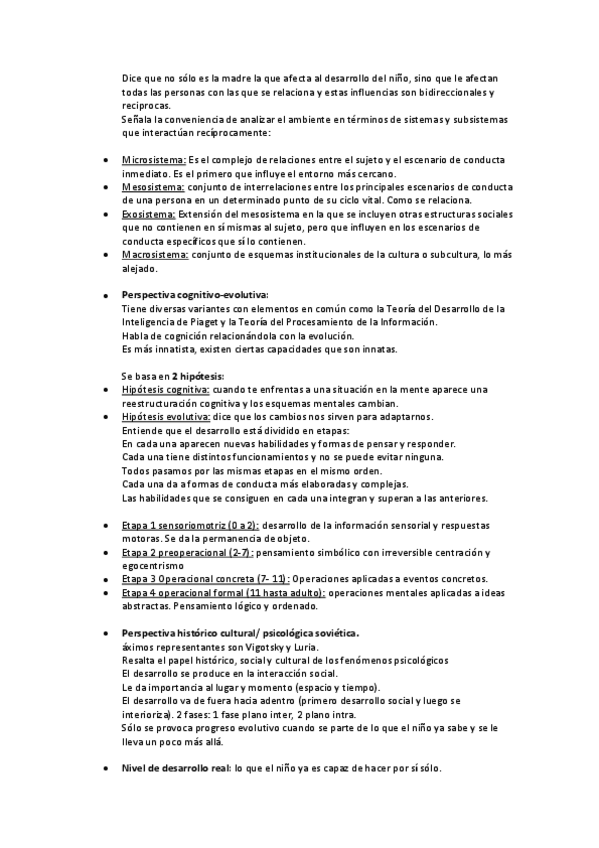 Dice que no sólo es la madre la que afecta al desarrollo del niño, sino que le afectan todas las personas con las que se relaciona y estas influencias son bidireccionales y reciprocas.
Señala la conveniencia de analizar el ambiente en términos de sistemas y subsistemas que interactúan recíprocamente:

• Microsistema: Es el complejo de relaciones entre el sujeto y el escenario de conducta inmediato. Es el primero que influye el entorno más cercano.
• Mesosistema: conjunto de interrelaciones entre los principales escenarios de conducta de una persona en un determinado punto de su ciclo vital. Como se relaciona.
• Exosistema: Extensión del mesosistema en la que se incluyen otras estructuras sociales que no contienen en sí mismas al sujeto, pero que influyen en los escenarios de conducta específicos que sí lo contienen.
• Macrosistema: conjunto de esquemas institucionales de la cultura o subcultura, lo más alejado.

• Perspectiva cognitivo-evolutiva:
Tiene diversas variantes con elementos en común como la Teoría del Desarrollo de la Inteligencia de Piaget y la Teoría del Procesamiento de la Información.
Habla de cognición relacionándola con la evolución.
Es más innatista, existen ciertas capacidades que son innatas.

Se basa en 2 hipótesis:
• Hipótesis cognitiva: cuando te enfrentas a una situación en la mente aparece una reestructuración cognitiva y los esquemas mentales cambian.
• Hipótesis evolutiva: dice que los cambios nos sirven para adaptarnos.
Entiende que el desarrollo está dividido en etapas:
En cada una aparecen nuevas habilidades y formas de pensar y responder.
Cada una tiene distintos funcionamientos y no se puede evitar ninguna.
Todos pasamos por las mismas etapas en el mismo orden.
Cada una da a formas de conducta más elaboradas y complejas.
Las habilidades que se consiguen en cada una integran y superan a las anteriores.

• Etapa 1 sensoriomotriz (0 a 2): desarrollo de la información sensorial y respuestas motoras. Se da la permanencia de objeto.
• Etapa 2 preoperacional (2-7): pensamiento simbólico con irreversible centración y egocentrismo
• Etapa 3 Operacional concreta (7- 11): Operaciones aplicadas a eventos concretos.
• Etapa 4 operacional formal (11 hasta adulto): operaciones mentales aplicadas a ideas abstractas. Pensamiento lógico y ordenado.

• Perspectiva histórico cultural/ psicológica soviética.
áximos representantes son Vigotsky y Luria.
Resalta el papel histórico, social y cultural de los fenómenos psicológicos
El desarrollo se produce en la interacción social.
Le da importancia al lugar y momento (espacio y tiempo).
El desarrollo va de fuera hacia adentro (primero desarrollo social y luego se interioriza). 2 fases: 1 fase plano inter, 2 plano intra.
Sólo se provoca progreso evolutivo cuando se parte de lo que el niño ya sabe y se le lleva un poco más allá.

• Nivel de desarrollo real: lo que el niño ya es capaz de hacer por sí sólo.